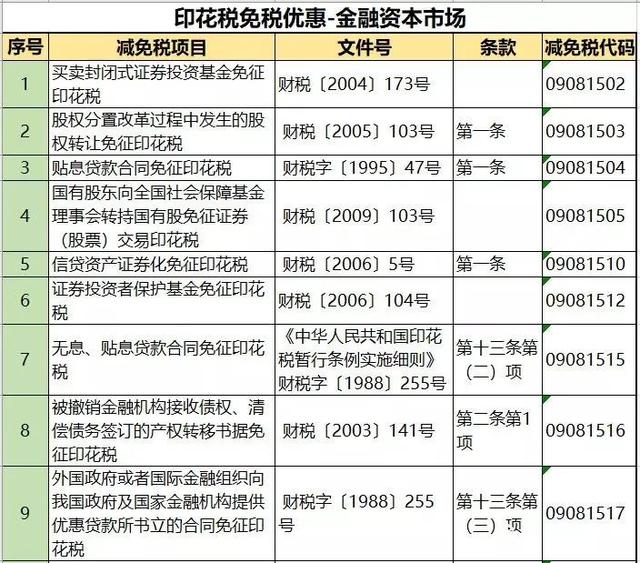 印花税免税优惠-金融资本市场

| 序号 | 减免税项目 | 文件号 | 条款 | 减免税代码 |
|---|---|---|---|---|
| 1 | 买卖封闭式证券投资基金免征印花税 | 财税〔2004〕173号 | | 09081502 |
| 2 | 股权分置改革过程中发生的股权转让免征印花税 | 财税〔2005〕103号 | 第一条 | 09081503 |
| 3 | 贴息贷款合同免征印花税 | 财税字〔1995〕47号 | 第一条 | 09081504 |
| 4 | 国有股东向全国社会保障基金理事会转持国有股免征证券（股票）交易印花税 | 财税〔2009〕103号 | | 09081505 |
| 5 | 信贷资产证券化免征印花税 | 财税〔2006〕5号 | 第一条 | 09081510 |
| 6 | 证券投资者保护基金免征印花税 | 财税〔2006〕104号 | | 09081512 |
| 7 | 无息、贴息贷款合同免征印花税 | 《中华人民共和国印花税暂行条例实施细则》财税字〔1988〕255号 | 第十三条第（二）项 | 09081515 |
| 8 | 被撤销金融机构接收债权、清偿债务签订的产权转移书据免征印花税 | 财税〔2003〕141号 | 第二条第1项 | 09081516 |
| 9 | 外国政府或者国际金融组织向我国政府及国家金融机构提供优惠贷款所书立的合同免征印花税 | 财税字〔1988〕255号 | 第十三条第（三）项 | 09081517 |